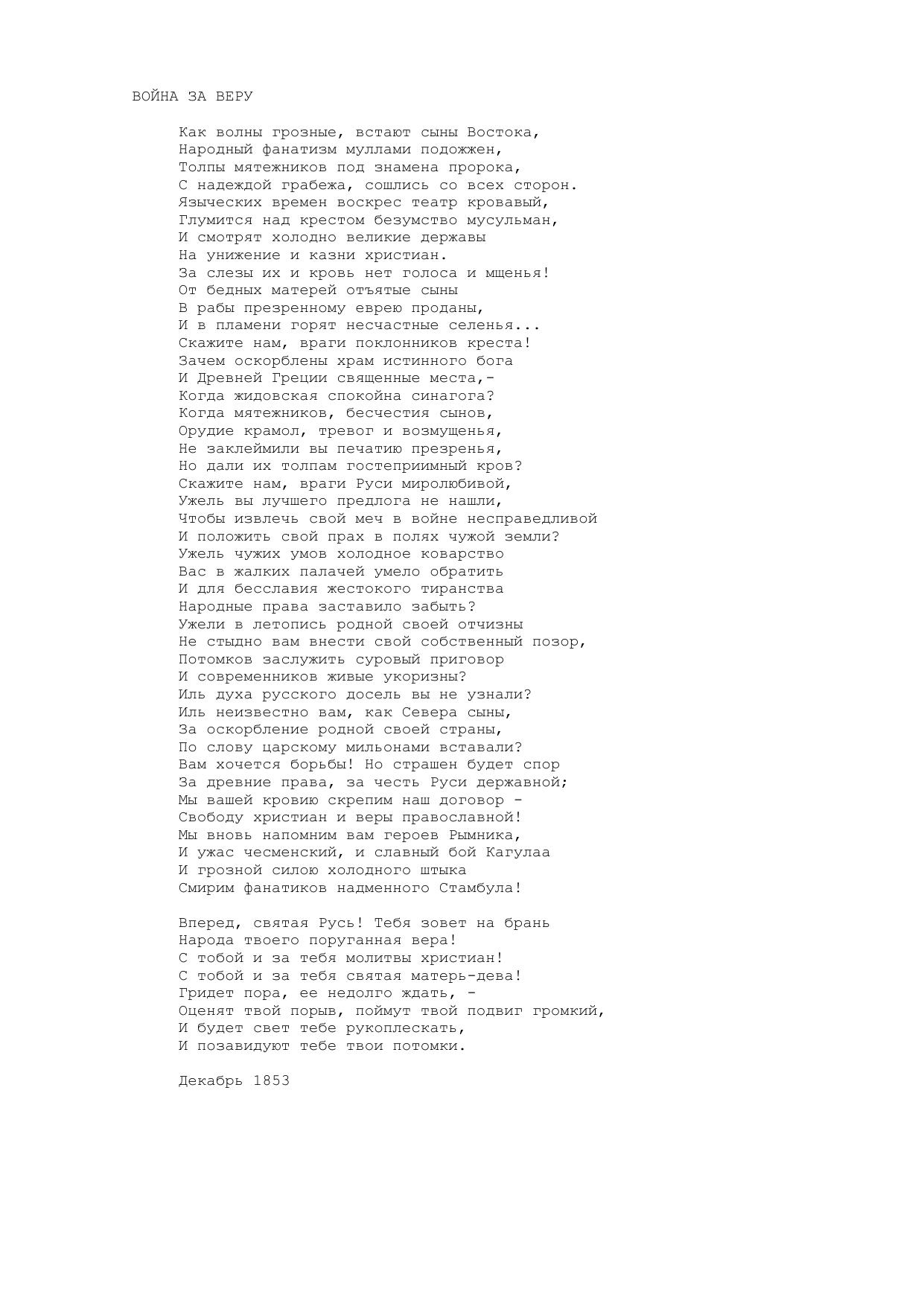 ВОЙНА ЗА ВЕРУ

Как волны грозные, встают сыны Востока,
Народный фанатизм муллами подожжен,
Толпы мятежников под знамена пророка,
С надеждой грабежа, сошлись со всех сторон.
Языческих времен воскрес театр кровавый,
Глумится над крестом безумство мусульман,
И смотрят холодно великие державы
На унижение и казни христиан.
За слезы их и кровь нет голоса и мщенья!
От бедных матерей отъятые сыны
В рабы презренному еврею проданы,
И в пламени горят несчастные селенья...
Скажите нам, враги поклонников креста!
Зачем оскорблены храм истинного бога
И Древней Греции священные места,-
Когда жидовская спокойна синагога?
Когда мятежников, бесчестия сынов,
Орудие крамол, тревог и возмущенья,
Не заклеймили вы печатию презренья,
Но дали их толпам гостеприимный кров?
Скажите нам, враги Руси миролюбивой,
Ужель вы лучшего предлога не нашли,
Чтобы извлечь свой меч в войне несправедливой
И положить свой прах в полях чужой земли?
Ужель чужих умов холодное коварство
Вас в жалких палачей умело обратить
И для бесславия жестокого тиранства
Народные права заставило забыть?
Ужели в летопись родной своей отчизны
Не стыдно вам внести свой собственный позор,
Потомков заслужить суровый приговор
И современников живые укоризны?
Иль духа русского досель вы не узнали?
Иль неизвестно вам, как Севера сыны,
За оскорбление родной своей страны,
По слову царскому мильонами вставали?
Вам хочется борьбы! Но страшен будет спор
За древние права, за честь Руси державной;
Мы вашей кровию скрепим наш договор -
Свободу христиан и веры православной!
Мы вновь напомним вам героев Рымника,
И ужас чесменский, и славный бой Кагулаа
И грозной силою холодного штыка
Смирим фанатиков надменного Стамбула!

Вперед, святая Русь! Тебя зовет на брань
Народа твоего поруганная вера!
С тобой и за тебя молитвы христиан!
С тобой и за тебя святая матерь-дева!
Гридет пора, ее недолго ждать, -
Оценят твой порыв, поймут твой подвиг громкий,
И будет свет тебе рукоплескать,
И позавидуют тебе твои потомки.

Декабрь 1853